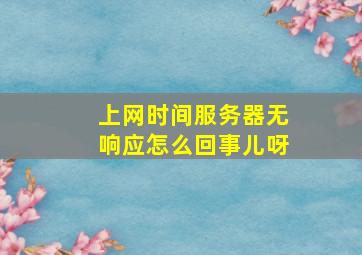 上网时间服务器无响应怎么回事儿呀